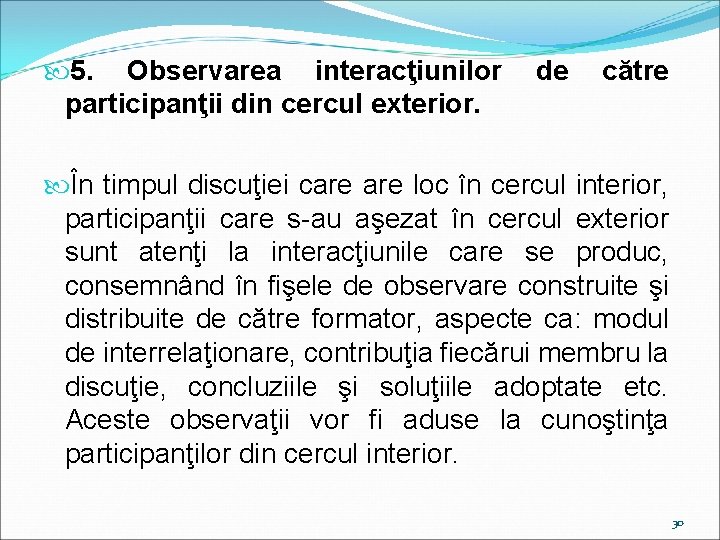 5. Observarea interacţiunilor de către participanţii din cercul exterior.

În timpul discuţiei care are loc în cercul interior, participanţii care s-au aşezat în cercul exterior sunt atenţi la interacţiunile care se produc, consemnând în fişele de observare construite şi distribuite de către formator, aspecte ca: modul de interrelaţionare, contribuţia fiecărui membru la discuţie, concluziile şi soluţiile adoptate etc. Aceste observaţii vor fi aduse la cunoştinţa participanţilor din cercul interior.

30